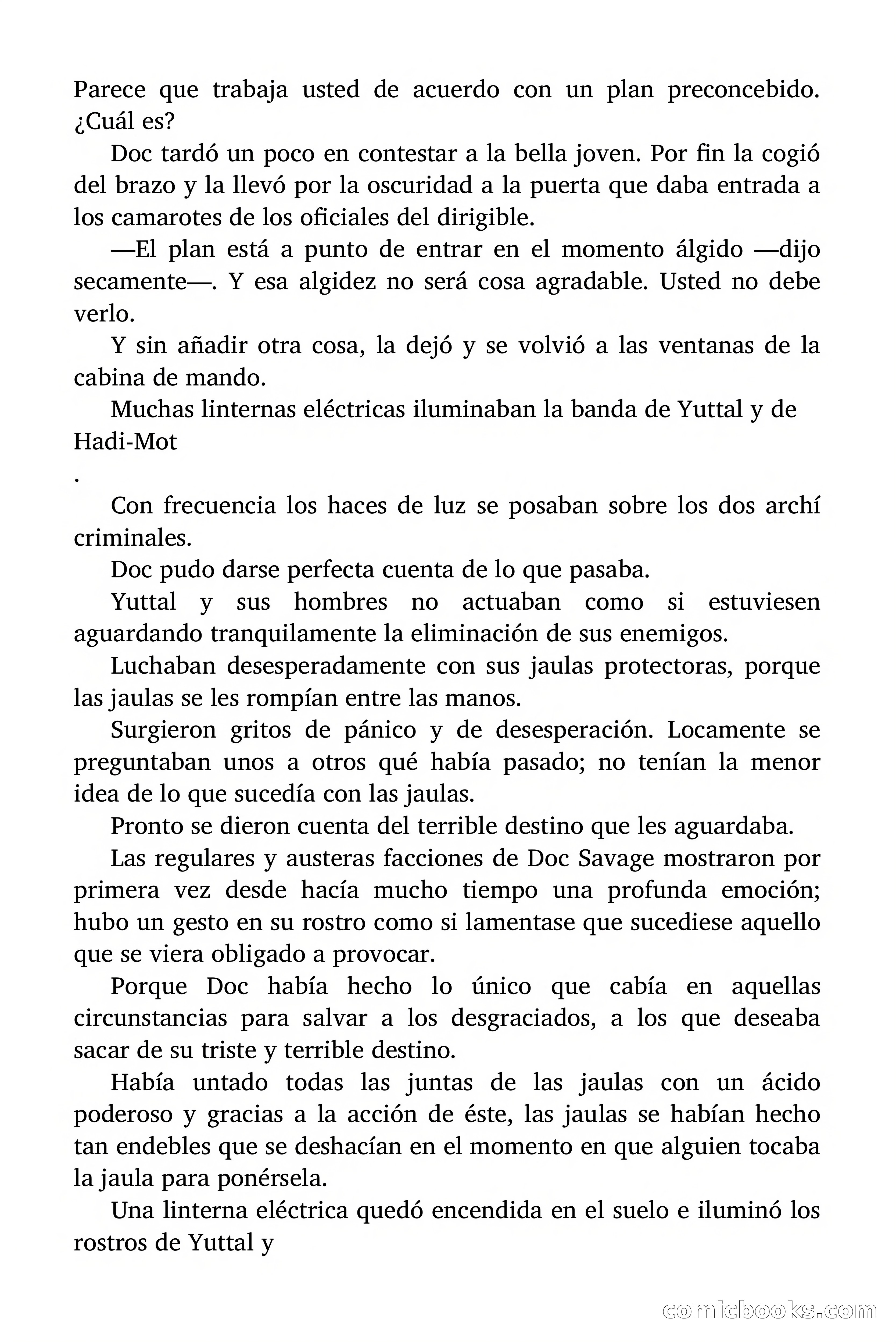 Parece que trabaja usted de acuerdo con un plan preconcebido. ¿Cuál es?

Doc tardó un poco en contestar a la bella joven. Por fin la cogió del brazo y la llevó por la oscuridad a la puerta que daba entrada a los camarotes de los oficiales del dirigible.

—El plan está a punto de entrar en el momento álgido —dijo secamente—. Y esa algidez no será cosa agradable. Usted no debe verlo.

Y sin añadir otra cosa, la dejó y se volvió a las ventanas de la cabina de mando.

Muchas linternas eléctricas iluminaban la banda de Yuttal y de Hadi-Mot

.

Con frecuencia los haces de luz se posaban sobre los dos archí criminales.

Doc pudo darse perfecta cuenta de lo que pasaba.

Yuttal y sus hombres no actuaban como si estuviesen aguardando tranquilamente la eliminación de sus enemigos.

Luchaban desesperadamente con sus jaulas protectoras, porque las jaulas se les rompían entre las manos.

Surgieron gritos de pánico y de desesperación. Locamente se preguntaban unos a otros qué había pasado; no tenían la menor idea de lo que sucedía con las jaulas.

Pronto se dieron cuenta del terrible destino que les aguardaba.

Las regulares y austeras facciones de Doc Savage mostraron por primera vez desde hacía mucho tiempo una profunda emoción; hubo un gesto en su rostro como si lamentase que sucediese aquello que se viera obligado a provocar.

Porque Doc había hecho lo único que cabía en aquellas circunstancias para salvar a los desgraciados, a los que deseaba sacar de su triste y terrible destino.

Había untado todas las juntas de las jaulas con un ácido poderoso y gracias a la acción de éste, las jaulas se habían hecho tan endebles que se deshacían en el momento en que alguien tocaba la jaula para ponérsela.

Una linterna eléctrica quedó encendida en el suelo e iluminó los rostros de Yuttal y

comicbooks.com